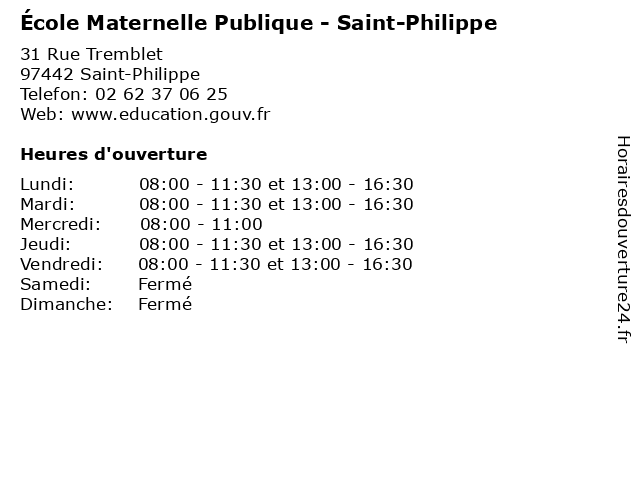 École Maternelle Publique - Saint-Philippe

31 Rue Tremblet
97442 Saint-Philippe
Telefon: 02 62 37 06 25
Web: www.education.gouv.fr

Heures d'ouverture

Lundi: 08:00 - 11:30 et 13:00 - 16:30
Mardi: 08:00 - 11:30 et 13:00 - 16:30
Mercredi: 08:00 - 11:00
Jeudi: 08:00 - 11:30 et 13:00 - 16:30
Vendredi: 08:00 - 11:30 et 13:00 - 16:30
Samedi: Fermé
Dimanche: Fermé

Horairesdouverture24.fr